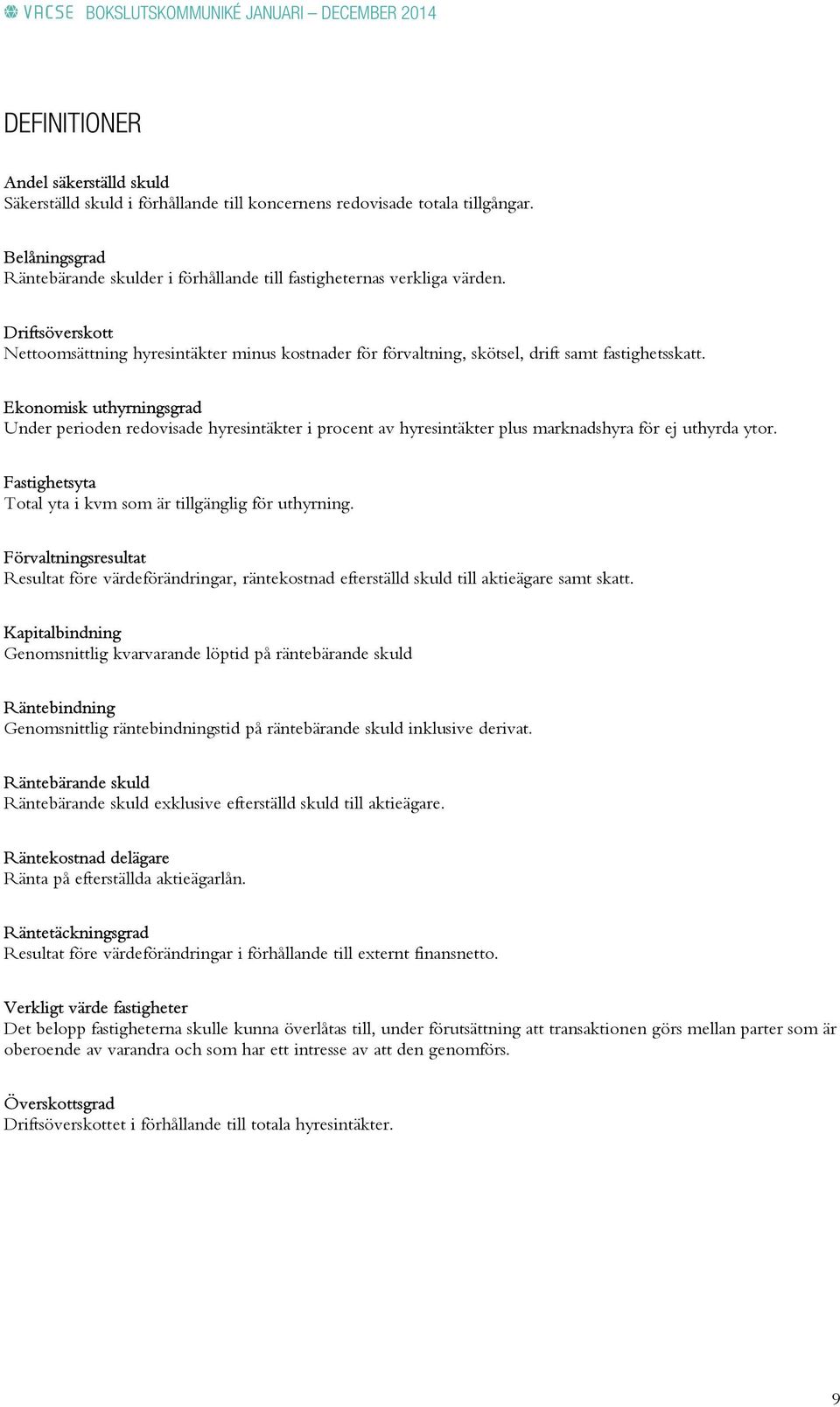 VACSE BOKSLUTSKOMMUNIKÉ JANUARI – DECEMBER 2014

DEFINITIONER

Andel säkerställd skuld
Säkerställd skuld i förhållande till koncernens redovisade totala tillgångar.

Belåningsgrad
Räntebärande skulder i förhållande till fastigheternas verkliga värden.

Driftsöverskott
Nettoomsättning hyresintäkter minus kostnader för förvaltning, skötsel, drift samt fastighetsskatt.

Ekonomisk uthyrningsgrad
Under perioden redovisade hyresintäkter i procent av hyresintäkter plus marknadshyra för ej uthyrda ytor.

Fastighetsyta
Total yta i kvm som är tillgänglig för uthyrning.

Förvaltningsresultat
Resultat före värdeförändringar, räntekostnad efterställd skuld till aktieägare samt skatt.

Kapitalbindning
Genomsnittlig kvarvarande löptid på räntebärande skuld

Räntebindning
Genomsnittlig räntebindningstid på räntebärande skuld inklusive derivat.

Räntebärande skuld
Räntebärande skuld exklusive efterställd skuld till aktieägare.

Räntekostnad delägare
Ränta på efterställda aktieägarlån.

Räntetäckningsgrad
Resultat före värdeförändringar i förhållande till externt finansnetto.

Verkligt värde fastigheter
Det belopp fastigheterna skulle kunna överlåtas till, under förutsättning att transaktionen görs mellan parter som är oberoende av varandra och som har ett intresse av att den genomförs.

Överskottsgrad
Driftsöverskottet i förhållande till totala hyresintäkter.

9